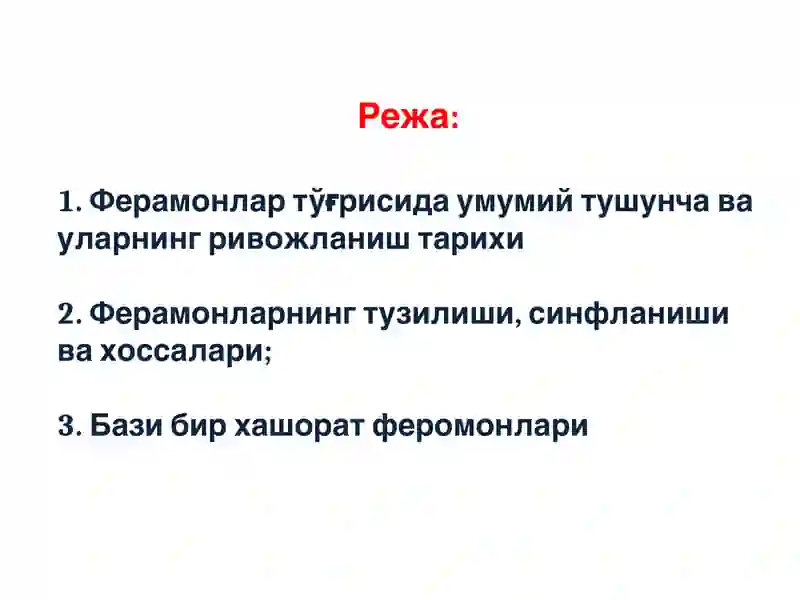 Режа:

1. Ферамонлар тўғрисида умумий тушунча ва уларнинг ривожланиш тарихи

2. Ферамонларнинг тузилиши, синфланиши ва хоссалари;

3. Бази бир хашорат феромонлари